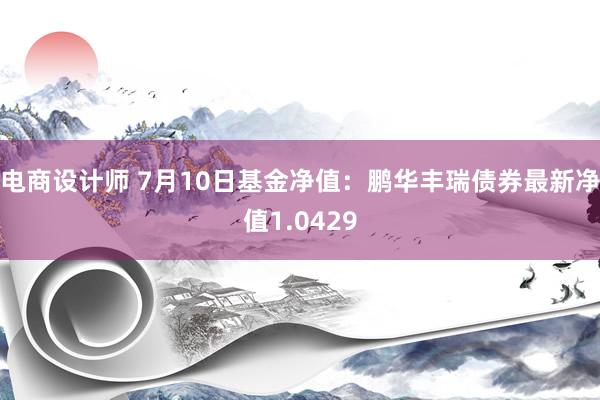 电商设计师 7月10日基金净值：鹏华丰瑞债券最新净值1.0429